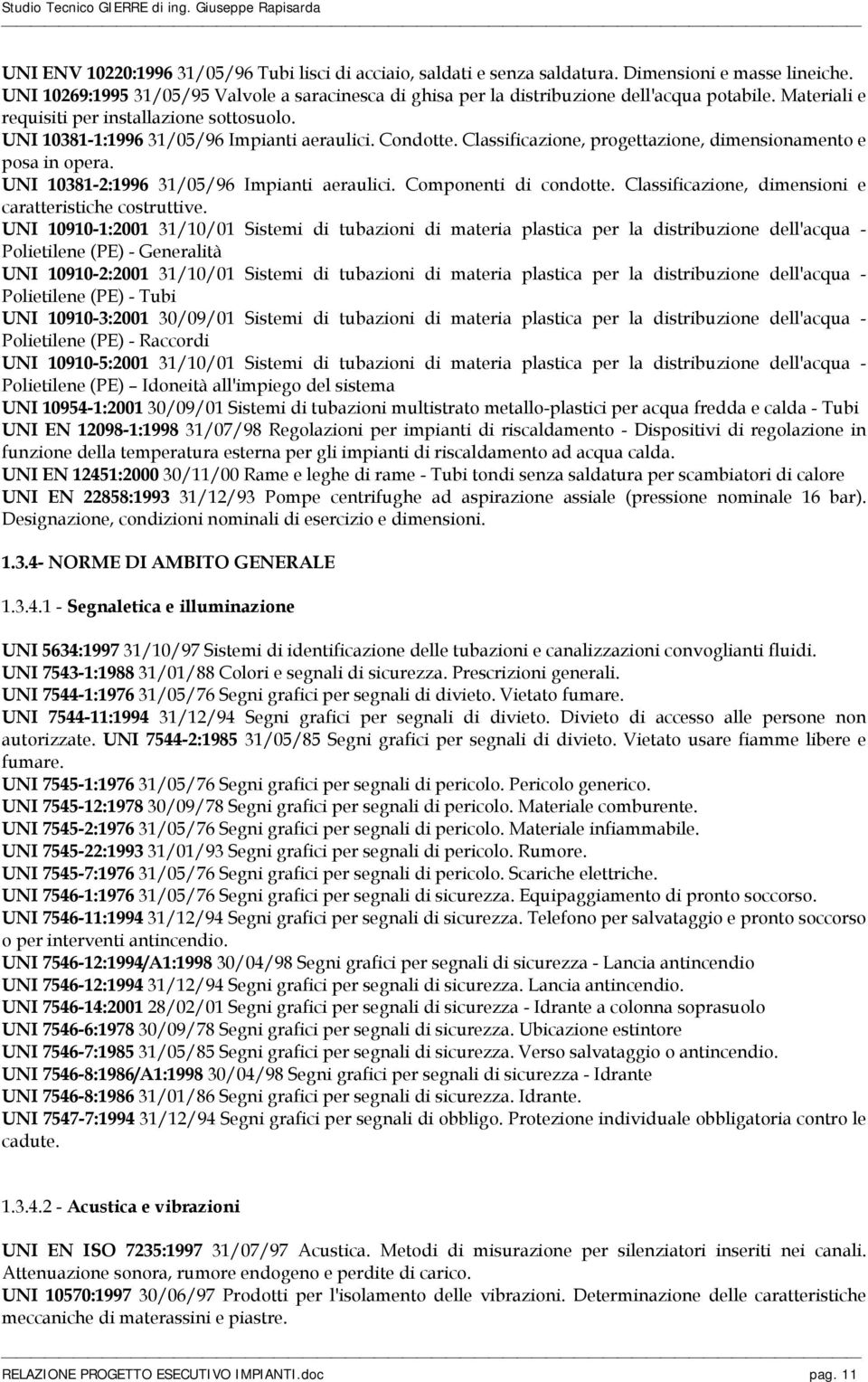 Studio Tecnico GIERRE di ing. Giuseppe Rapisarda

UNI ENV 10220:1996 31/05/96 Tubi lisci di acciaio, saldati e senza saldatura. Dimensioni e masse lineiche.
UNI 10269:1995 31/05/95 Valvole a saracinesca di ghisa per la distribuzione dell'acqua potabile. Materiali e requisiti per installazione sottosuolo.
UNI 10381-1:1996 31/05/96 Impianti aeraulici. Condotte. Classificazione, progettazione, dimensionamento e posa in opera.
UNI 10381-2:1996 31/05/96 Impianti aeraulici. Componenti di condotte. Classificazione, dimensioni e caratteristiche costruttive.
UNI 10910-1:2001 31/10/01 Sistemi di tubazioni di materia plastica per la distribuzione dell'acqua - Polietilene (PE) - Generalità
UNI 10910-2:2001 31/10/01 Sistemi di tubazioni di materia plastica per la distribuzione dell'acqua - Polietilene (PE) - Tubi
UNI 10910-3:2001 30/09/01 Sistemi di tubazioni di materia plastica per la distribuzione dell'acqua - Polietilene (PE) - Raccordi
UNI 10910-5:2001 31/10/01 Sistemi di tubazioni di materia plastica per la distribuzione dell'acqua - Polietilene (PE) – Idoneità all'impiego del sistema
UNI 10954-1:2001 30/09/01 Sistemi di tubazioni multistrato metallo-plastici per acqua fredda e calda - Tubi
UNI EN 12098-1:1998 31/07/98 Regolazioni per impianti di riscaldamento - Dispositivi di regolazione in funzione della temperatura esterna per gli impianti di riscaldamento ad acqua calda.
UNI EN 12451:2000 30/11/00 Rame e leghe di rame - Tubi tondi senza saldatura per scambiatori di calore
UNI EN 22858:1993 31/12/93 Pompe centrifughe ad aspirazione assiale (pressione nominale 16 bar). Designazione, condizioni nominali di esercizio e dimensioni.

1.3.4- NORME DI AMBITO GENERALE

1.3.4.1 - Segnaletica e illuminazione

UNI 5634:1997 31/10/97 Sistemi di identificazione delle tubazioni e canalizzazioni convoglianti fluidi.
UNI 7543-1:1988 31/01/88 Colori e segnali di sicurezza. Prescrizioni generali.
UNI 7544-1:1976 31/05/76 Segni grafici per segnali di divieto. Vietato fumare.
UNI 7544-11:1994 31/12/94 Segni grafici per segnali di divieto. Divieto di accesso alle persone non autorizzate. UNI 7544-2:1985 31/05/85 Segni grafici per segnali di divieto. Vietato usare fiamme libere e fumare.
UNI 7545-1:1976 31/05/76 Segni grafici per segnali di pericolo. Pericolo generico.
UNI 7545-12:1978 30/09/78 Segni grafici per segnali di pericolo. Materiale comburente.
UNI 7545-2:1976 31/05/76 Segni grafici per segnali di pericolo. Materiale infiammabile.
UNI 7545-22:1993 31/01/93 Segni grafici per segnali di pericolo. Rumore.
UNI 7545-7:1976 31/05/76 Segni grafici per segnali di pericolo. Scariche elettriche.
UNI 7546-1:1976 31/05/76 Segni grafici per segnali di sicurezza. Equipaggiamento di pronto soccorso.
UNI 7546-11:1994 31/12/94 Segni grafici per segnali di sicurezza. Telefono per salvataggio e pronto soccorso o per interventi antincendio.
UNI 7546-12:1994/A1:1998 30/04/98 Segni grafici per segnali di sicurezza - Lancia antincendio
UNI 7546-12:1994 31/12/94 Segni grafici per segnali di sicurezza. Lancia antincendio.
UNI 7546-14:2001 28/02/01 Segni grafici per segnali di sicurezza - Idrante a colonna soprasuolo
UNI 7546-6:1978 30/09/78 Segni grafici per segnali di sicurezza. Ubicazione estintore
UNI 7546-7:1985 31/05/85 Segni grafici per segnali di sicurezza. Verso salvataggio o antincendio.
UNI 7546-8:1986/A1:1998 30/04/98 Segni grafici per segnali di sicurezza - Idrante
UNI 7546-8:1986 31/01/86 Segni grafici per segnali di sicurezza. Idrante.
UNI 7547-7:1994 31/12/94 Segni grafici per segnali di obbligo. Protezione individuale obbligatoria contro le cadute.

1.3.4.2 - Acustica e vibrazioni

UNI EN ISO 7235:1997 31/07/97 Acustica. Metodi di misurazione per silenziatori inseriti nei canali. Attenuazione sonora, rumore endogeno e perdite di carico.
UNI 10570:1997 30/06/97 Prodotti per l'isolamento delle vibrazioni. Determinazione delle caratteristiche meccaniche di materassini e piastre.

RELAZIONE PROGETTO ESECUTIVO IMPIANTI.doc pag. 11